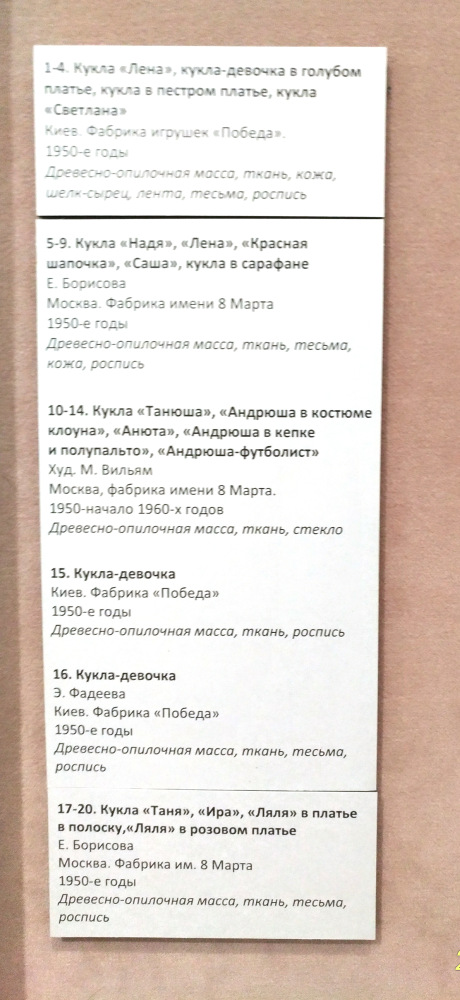 1-4. Кукла «Лена», кукла-девочка в голубом платье, кукла в пестром платье, кукла «Светлана»
Киев. Фабрика игрушек «Победа».
1950-е годы
Древесно-опилочная масса, ткань, кожа, шелк-сырец, лента, тесьма, роспись

5-9. Кукла «Надя», «Лена», «Красная шапочка», «Саша», кукла в сарафане
Е. Борисова
Москва. Фабрика имени 8 Марта
1950-е годы
Древесно-опилочная масса, ткань, тесьма, кожа, роспись

10-14. Кукла «Танюша», «Андрюша в костюме клоуна», «Анюта», «Андрюша в кепке и полупальто», «Андрюша-футболист»
Худ. М. Вильям
Москва, фабрика имени 8 Марта.
1950-начало 1960-х годов
Древесно-опилочная масса, ткань, стекло

15. Кукла-девочка
Киев. Фабрика «Победа»
1950-е годы
Древесно-опилочная масса, ткань, роспись

16. Кукла-девочка
Э. Фадеева
Киев. Фабрика «Победа»
1950-е годы
Древесно-опилочная масса, ткань, тесьма, роспись

17-20. Кукла «Таня», «Ира», «Ляля» в платье в полоску,«Ляля» в розовом платье
Е. Борисова
Москва. Фабрика им. 8 Марта
1950-е годы
Древесно-опилочная масса, ткань, тесьма, роспись